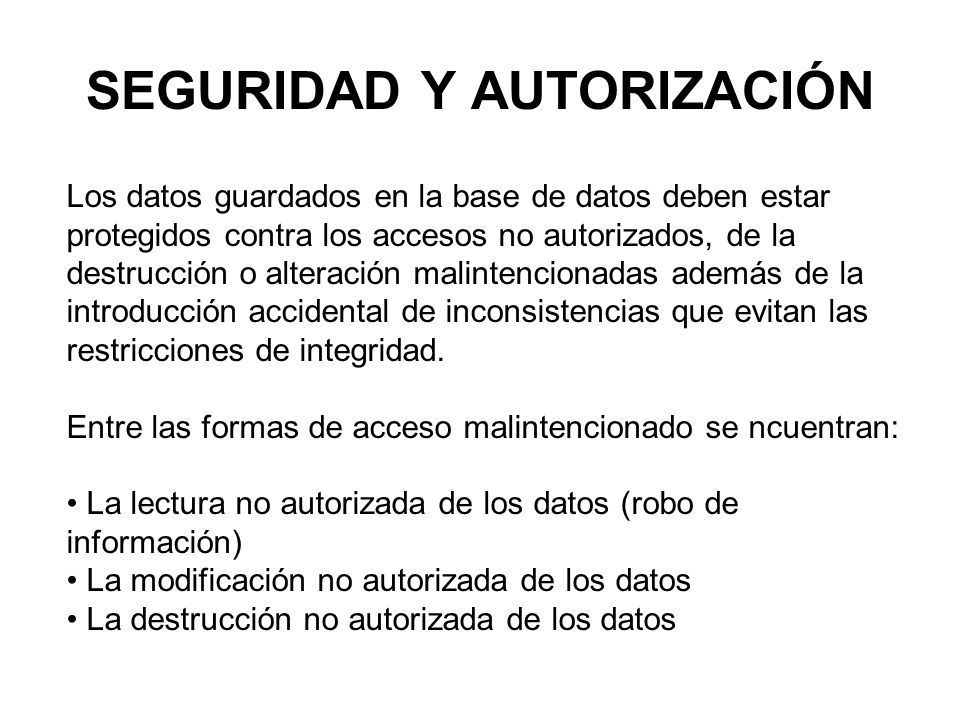 SEGURIDAD Y AUTORIZACIÓN

Los datos guardados en la base de datos deben estar protegidos contra los accesos no autorizados, de la destrucción o alteración malintencionadas además de la introducción accidental de inconsistencias que evitan las restricciones de integridad.

Entre las formas de acceso malintencionado se ncuentran:

• La lectura no autorizada de los datos (robo de información)
• La modificación no autorizada de los datos
• La destrucción no autorizada de los datos